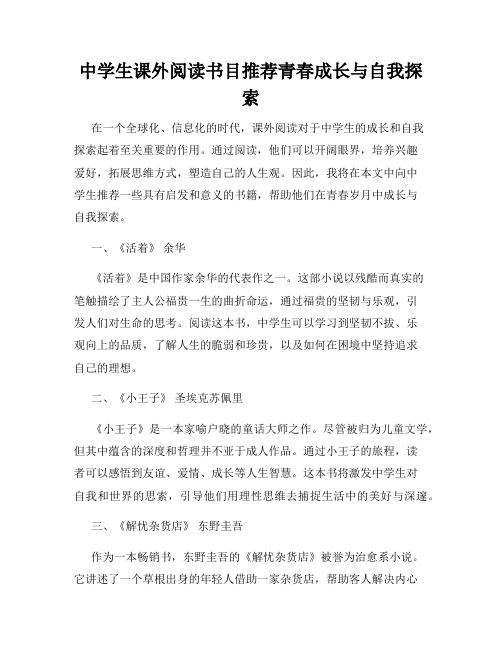 中学生课外阅读书目推荐青春成长与自我探索

在一个全球化、信息化的时代，课外阅读对于中学生的成长和自我探索起着至关重要的作用。通过阅读，他们可以开阔眼界，培养兴趣爱好，拓展思维方式，塑造自己的人生观。因此，我将在本文中向中学生推荐一些具有启发和意义的书籍，帮助他们在青春岁月中成长与自我探索。

一、《活着》 余华

《活着》是中国作家余华的代表作之一。这部小说以残酷而真实的笔触描绘了主人公福贵一生的曲折命运，通过福贵的坚韧与乐观，引发人们对生命的思考。阅读这本书，中学生可以学习到坚韧不拔、乐观向上的品质，了解人生的脆弱和珍贵，以及如何在困境中坚持追求自己的理想。

二、《小王子》 圣埃克苏佩里

《小王子》是一本家喻户晓的童话大师之作。尽管被归为儿童文学，但其中蕴含的深度和哲理并不亚于成人作品。通过小王子的旅程，读者可以感悟到友谊、爱情、成长等人生智慧。这本书将激发中学生对自我和世界的思索，引导他们用理性思维去捕捉生活中的美好与深邃。

三、《解忧杂货店》 东野圭吾

作为一本畅销书，东野圭吾的《解忧杂货店》被誉为治愈系小说。它讲述了一个草根出身的年轻人借助一家杂货店，帮助客人解决内心